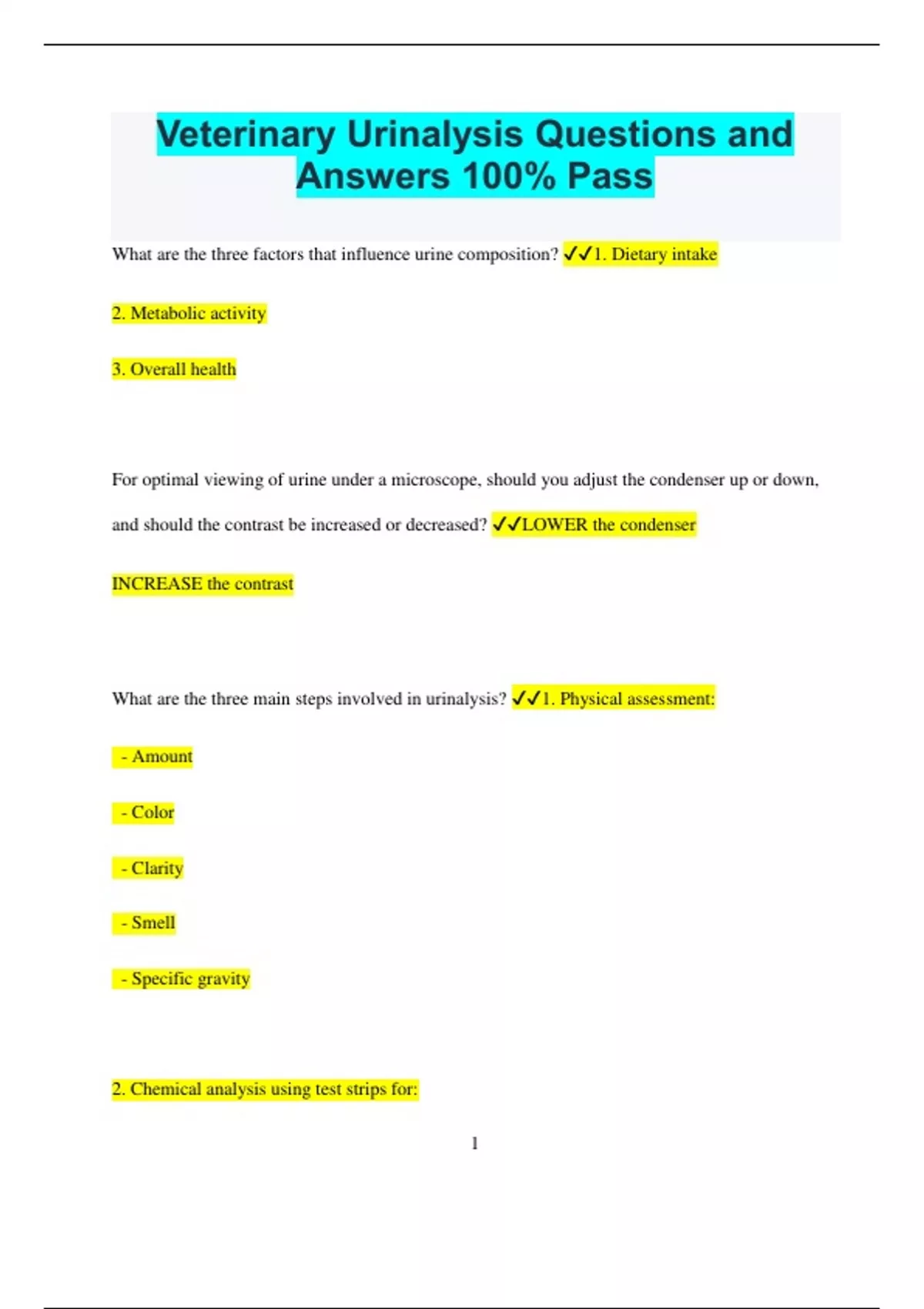 Veterinary Urinalysis Questions and Answers 100% Pass

What are the three factors that influence urine composition? ✔✔1. Dietary intake

2. Metabolic activity

3. Overall health

For optimal viewing of urine under a microscope, should you adjust the condenser up or down, and should the contrast be increased or decreased? ✔✔LOWER the condenser

INCREASE the contrast

What are the three main steps involved in urinalysis? ✔✔1. Physical assessment:

- Amount

- Color

- Clarity

- Smell

- Specific gravity

2. Chemical analysis using test strips for:

1